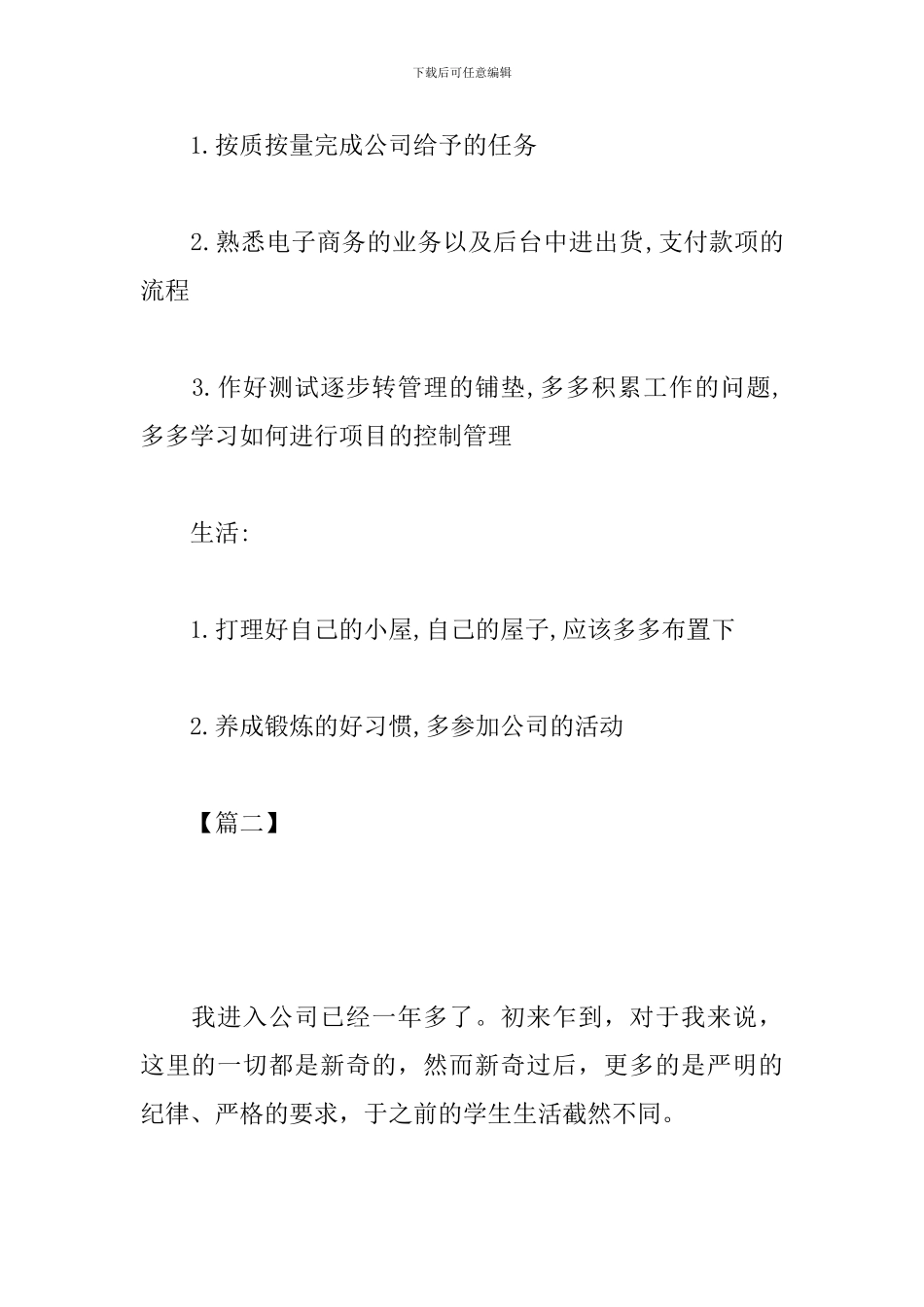 下载后可任意编辑

1.按质按量完成公司给予的任务

2.熟悉电子商务的业务以及后台中进出货,支付款项的流程

3.作好测试逐步转管理的铺垫,多多积累工作的问题,多多学习如何进行项目的控制管理

生活:

1.打理好自己的小屋,自己的屋子,应该多多布置下

2.养成锻炼的好习惯,多参加公司的活动

【篇二】

我进入公司已经一年多了。初来乍到，对于我来说，这里的一切都是新奇的，然而新奇过后，更多的是严明的纪律、严格的要求，于之前的学生生活截然不同。